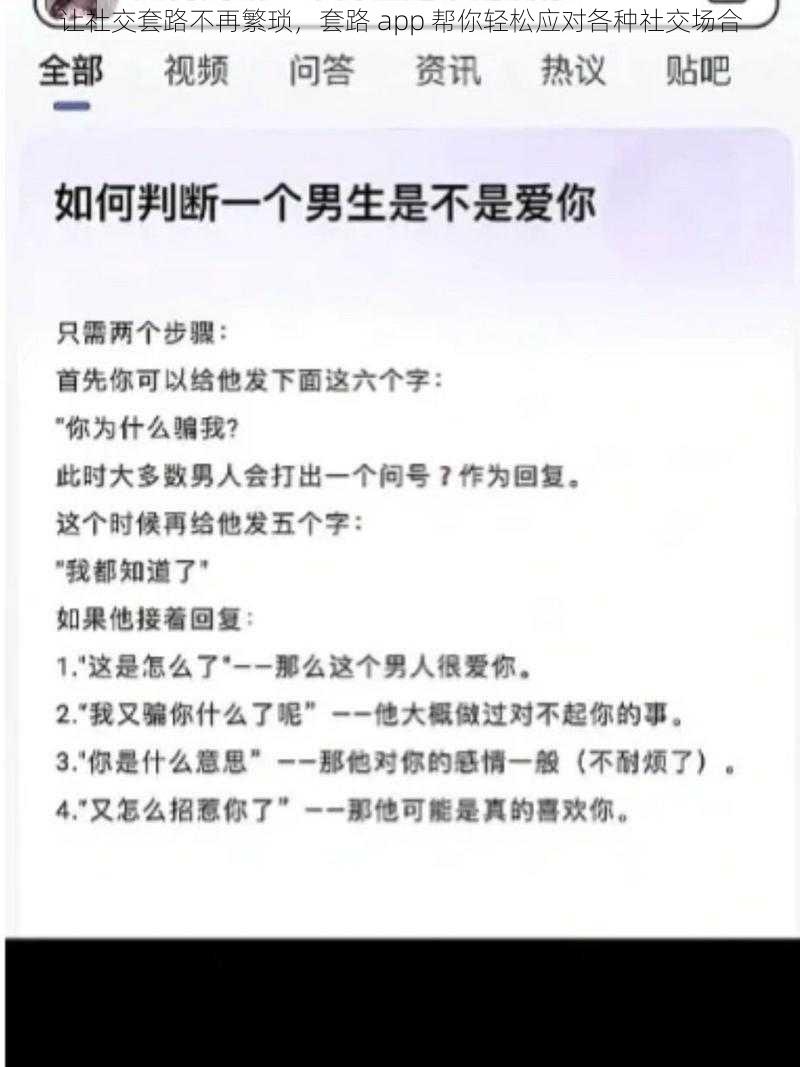 让社交套路不再繁琐，套路 app 帮你轻松应对各种社交场合

全部 视频 问答 资讯 热议 贴吧

如何判断一个男生是不是爱你

只需两个步骤：
首先你可以给他发下面这六个字：
"你为什么骗我?
此时大多数男人会打出一个问号？作为回复。
这个时候再给他发五个字：
"我都知道了"
如果他接着回复：
1."这是怎么了"——那么这个男人很爱你。
2."我又骗你什么了呢"——他大概做过对不起你的事。
3."你是什么意思"——那他对你的感情一般（不耐烦了）。
4."又怎么招惹你了"——那他可能是真的喜欢你。